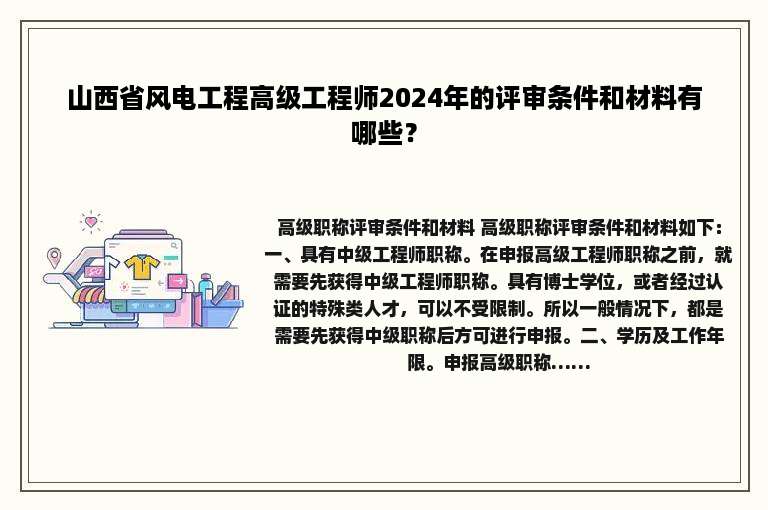 山西省风电工程高级工程师2024年的评审条件和材料有哪些？

高级职称评审条件和材料 高级职称评审条件和材料如下：一、具有中级工程师职称。在申报高级工程师职称之前，就需要先获得中级工程师职称。具有博士学位，或者经过认证的特殊类人才，可以不受限制。所以一般情况下，都是需要先获得中级职称后方可进行申报。二、学历及工作年限。申报高级职称......